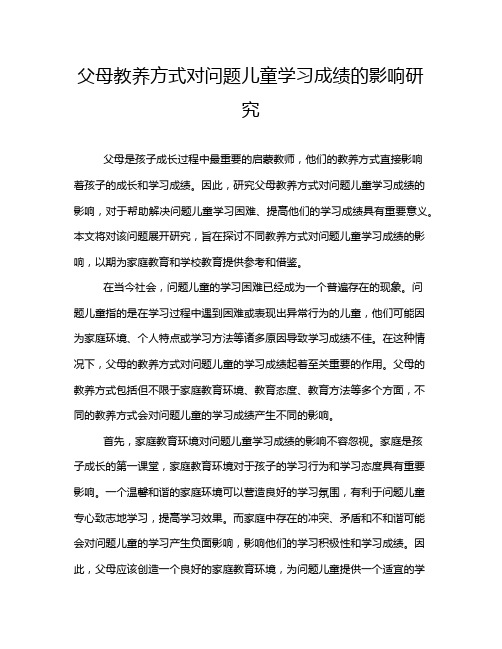 父母教养方式对问题儿童学习成绩的影响研究

父母是孩子成长过程中最重要的启蒙教师，他们的教养方式直接影响着孩子的成长和学习成绩。因此，研究父母教养方式对问题儿童学习成绩的影响，对于帮助解决问题儿童学习困难、提高他们的学习成绩具有重要意义。本文将对该问题展开研究，旨在探讨不同教养方式对问题儿童学习成绩的影响，以期为家庭教育和学校教育提供参考和借鉴。

在当今社会，问题儿童的学习困难已经成为一个普遍存在的现象。问题儿童指的是在学习过程中遇到困难或表现出异常行为的儿童，他们可能因为家庭环境、个人特点或学习方法等诸多原因导致学习成绩不佳。在这种情况下，父母的教养方式对问题儿童的学习成绩起着至关重要的作用。父母的教养方式包括但不限于家庭教育环境、教育态度、教育方法等多个方面，不同的教养方式会对问题儿童的学习成绩产生不同的影响。

首先，家庭教育环境对问题儿童学习成绩的影响不容忽视。家庭是孩子成长的第一课堂，家庭教育环境对于孩子的学习行为和学习态度具有重要影响。一个温馨和谐的家庭环境可以营造良好的学习氛围，有利于问题儿童专心致志地学习，提高学习效果。而家庭中存在的冲突、矛盾和不和谐可能会对问题儿童的学习产生负面影响，影响他们的学习积极性和学习成绩。因此，父母应该创造一个良好的家庭教育环境，为问题儿童提供一个适宜的学